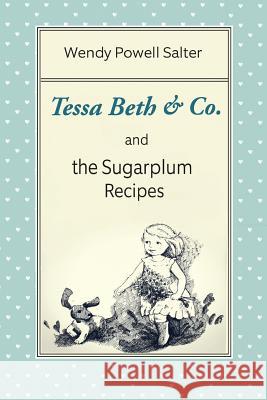 Wendy Powell Salter

Tessa Beth & Co.

and

the Sugarplum Recipes

Kraina Książek